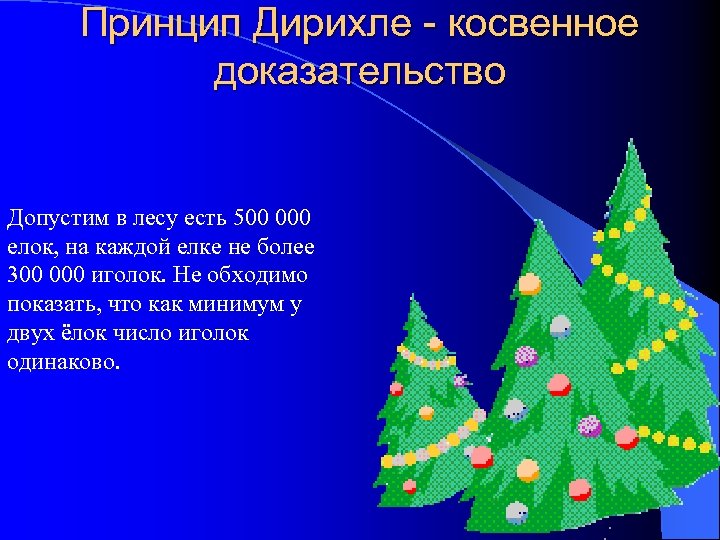 Принцип Дирихле - косвенное доказательство

Допустим в лесу есть 500 000 елок, на каждой елке не более 300 000 иголок. Не обходимо показать, что как минимум у двух ёлок число иголок одинаково.